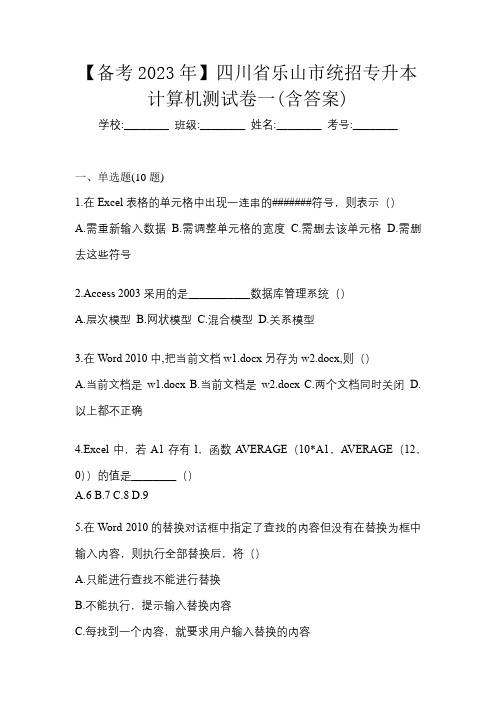 【备考2023年】四川省乐山市统招专升本计算机测试卷一(含答案)

学校:________ 班级:________ 姓名:________ 考号:________

一、单选题(10题)

1.在Excel表格的单元格中出现一连串的#######符号，则表示（）

A.需重新输入数据 B.需调整单元格的宽度 C.需删去该单元格 D.需删去这些符号

2.Access 2003采用的是___________数据库管理系统（）

A.层次模型 B.网状模型 C.混合模型 D.关系模型

3.在Word 2010中,把当前文档w1.docx另存为w2.docx,则（）

A.当前文档是 w1.docx B.当前文档是 w2.docx C.两个文档同时关闭 D.以上都不正确

4.Excel中，若A1存有1，函数AVERAGE（10*A1，AVERAGE（12，0））的值是________（）

A.6 B.7 C.8 D.9

5.在Word 2010的替换对话框中指定了查找的内容但没有在替换为框中输入内容，则执行全部替换后，将（）

A.只能进行查找不能进行替换

B.不能执行，提示输入替换内容

C.每找到一个内容，就要求用户输入替换的内容